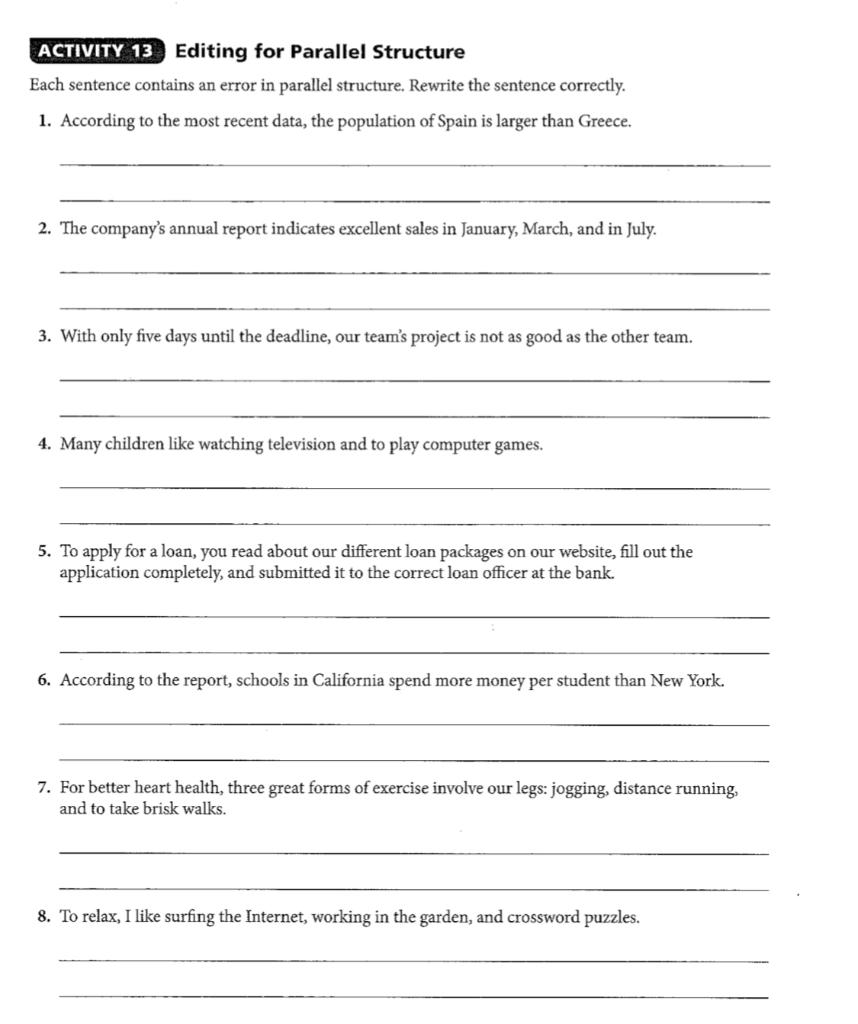 ACTIVITY 13 Editing for Parallel Structure

Each sentence contains an error in parallel structure. Rewrite the sentence correctly.

1. According to the most recent data, the population of Spain is larger than Greece.

2. The company's annual report indicates excellent sales in January, March, and in July.

3. With only five days until the deadline, our team's project is not as good as the other team.

4. Many children like watching television and to play computer games.

5. To apply for a loan, you read about our different loan packages on our website, fill out the application completely, and submitted it to the correct loan officer at the bank.

6. According to the report, schools in California spend more money per student than New York.

7. For better heart health, three great forms of exercise involve our legs: jogging, distance running, and to take brisk walks.

8. To relax, I like surfing the Internet, working in the garden, and crossword puzzles.